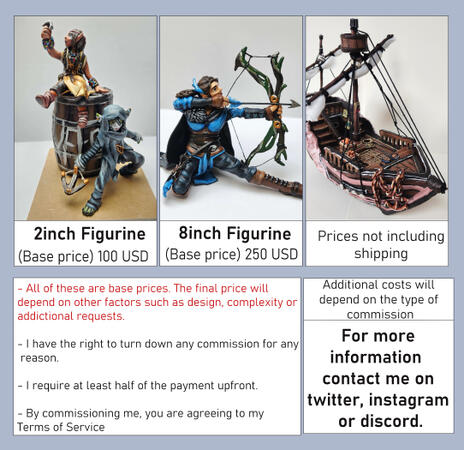 2inch Figurine
(Base price) 100 USD

8inch Figurine
(Base price) 250 USD

Prices not including shipping

- All of these are base prices. The final price will depend on other factors such as design, complexity or addictional requests.

- I have the right to turn down any commission for any reason.

- I require at least half of the payment upfront.

- By commissioning me, you are agreeing to my Terms of Service

Additional costs will depend on the type of commission

For more information contact me on twitter, instagram or discord.